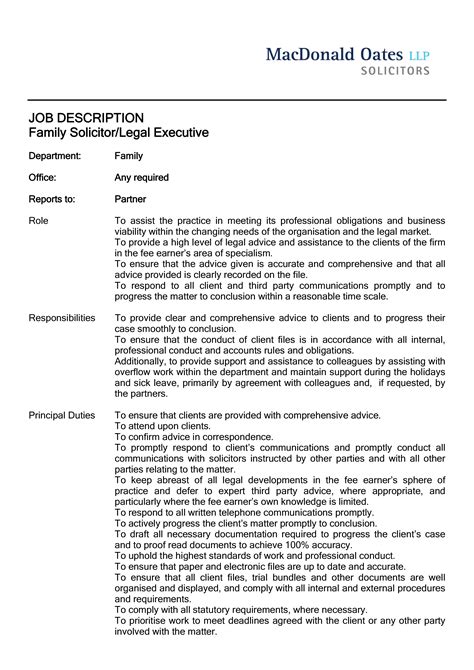 MacDonald Oates LLP
SOLICITORS

JOB DESCRIPTION
Family Solicitor/Legal Executive

Department: Family

Office: Any required

Reports to: Partner

Role

To assist the practice in meeting its professional obligations and business viability within the changing needs of the organisation and the legal market.
To provide a high level of legal advice and assistance to the clients of the firm in the fee earner's area of specialism.
To ensure that the advice given is accurate and comprehensive and that all advice provided is clearly recorded on the file.
To respond to all client and third party communications promptly and to progress the matter to conclusion within a reasonable time scale.

Responsibilities

To provide clear and comprehensive advice to clients and to progress their case smoothly to conclusion.
To ensure that the conduct of client files is in accordance with all internal, professional conduct and accounts rules and obligations.
Additionally, to provide support and assistance to colleagues by assisting with overflow work within the department and maintain support during the holidays and sick leave, primarily by agreement with colleagues and, if requested, by the partners.

Principal Duties

To ensure that clients are provided with comprehensive advice.
To attend upon clients.
To confirm advice in correspondence.
To promptly respond to client's communications and promptly conduct all communications with solicitors instructed by other parties and with all other parties relating to the matter.
To keep abreast of all legal developments in the fee earner's sphere of practice and defer to expert third party advice, where appropriate, and particularly where the fee earner's own knowledge is limited.
To respond to all written telephone communications promptly.
To actively progress the client's matter promptly to conclusion.
To draft all necessary documentation required to progress the client's case and to proof read documents to achieve 100% accuracy.
To uphold the highest standards of work and professional conduct.
To ensure that paper and electronic files are up to date and accurate.
To ensure that all client files, trial bundles and other documents are well organised and displayed, and comply with all internal and external procedures and requirements.
To comply with all statutory requirements, where necessary.
To prioritise work to meet deadlines agreed with the client or any other party involved with the matter.